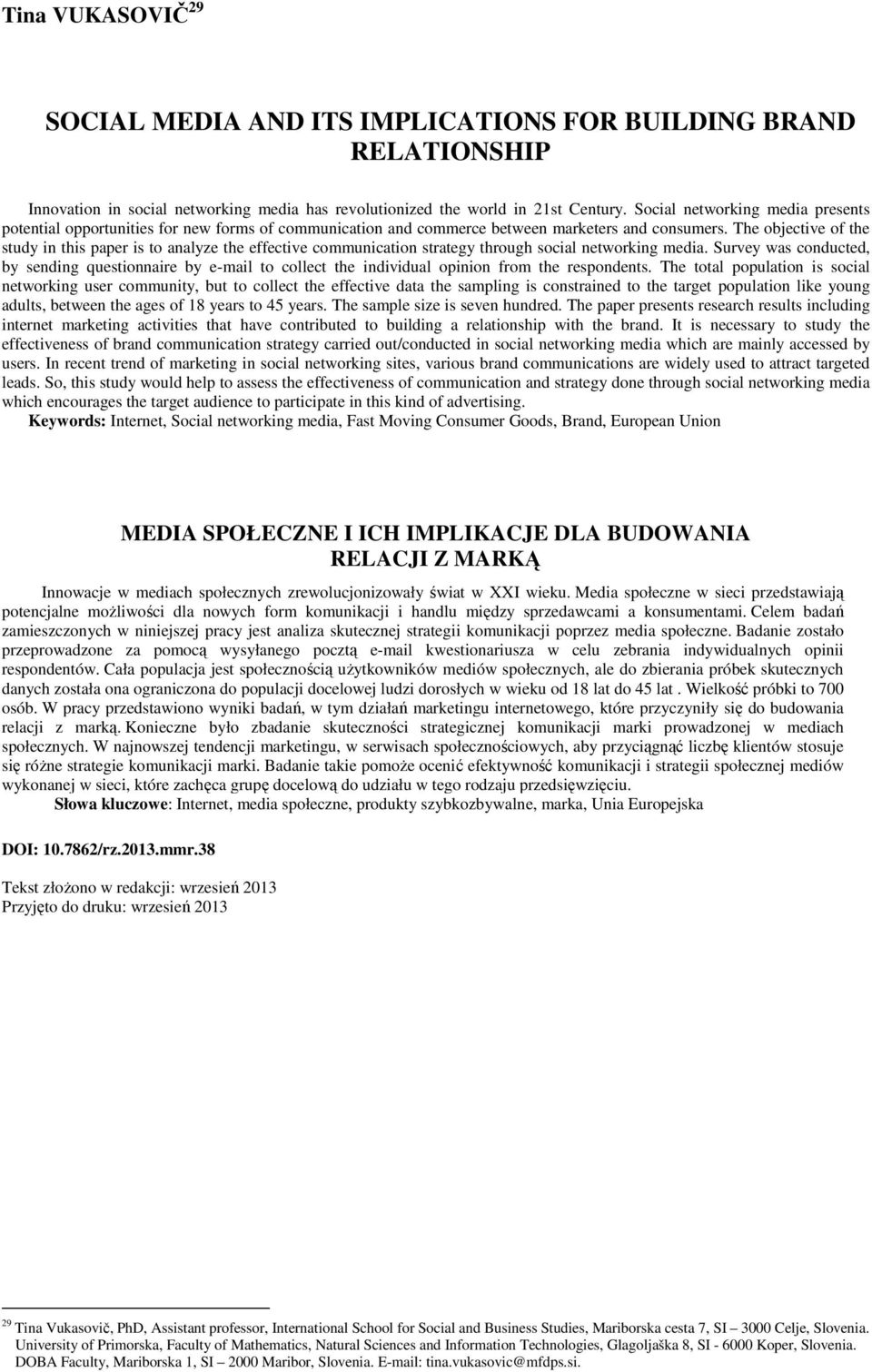 Tina VUKASOVIČ$^{29}$

SOCIAL MEDIA AND ITS IMPLICATIONS FOR BUILDING BRAND RELATIONSHIP

Innovation in social networking media has revolutionized the world in 21st Century. Social networking media presents potential opportunities for new forms of communication and commerce between marketers and consumers. The objective of the study in this paper is to analyze the effective communication strategy through social networking media. Survey was conducted, by sending questionnaire by e-mail to collect the individual opinion from the respondents. The total population is social networking user community, but to collect the effective data the sampling is constrained to the target population like young adults, between the ages of 18 years to 45 years. The sample size is seven hundred. The paper presents research results including internet marketing activities that have contributed to building a relationship with the brand. It is necessary to study the effectiveness of brand communication strategy carried out/conducted in social networking media which are mainly accessed by users. In recent trend of marketing in social networking sites, various brand communications are widely used to attract targeted leads. So, this study would help to assess the effectiveness of communication and strategy done through social networking media which encourages the target audience to participate in this kind of advertising.
Keywords: Internet, Social networking media, Fast Moving Consumer Goods, Brand, European Union

MEDIA SPOŁECZNE I ICH IMPLIKACJE DLA BUDOWANIA RELACJI Z MARKĄ

Innowacje w mediach społecznych zrewolucjonizowały świat w XXI wieku. Media społeczne w sieci przedstawiają potencjalne możliwości dla nowych form komunikacji i handlu między sprzedawcami a konsumentami. Celem badań zamieszczonych w niniejszej pracy jest analiza skutecznej strategii komunikacji poprzez media społeczne. Badanie zostało przeprowadzone za pomocą wysyłanego pocztą e-mail kwestionariusza w celu zebrania indywidualnych opinii respondentów. Cała populacja jest społecznością użytkowników mediów społecznych, ale do zbierania próbek skutecznych danych została ona ograniczona do populacji docelowej ludzi dorosłych w wieku od 18 lat do 45 lat . Wielkość próbki to 700 osób. W pracy przedstawiono wyniki badań, w tym działań marketingu internetowego, które przyczyniły się do budowania relacji z marką. Konieczne było zbadanie skuteczności strategicznej komunikacji marki prowadzonej w mediach społecznych. W najnowszej tendencji marketingu, w serwisach społecznościowych, aby przyciągnąć liczbę klientów stosuje się różne strategie komunikacji marki. Badanie takie pomoże ocenić efektywność komunikacji i strategii społecznej mediów wykonanej w sieci, które zachęca grupę docelową do udziału w tego rodzaju przedsięwzięciu.
Słowa kluczowe: Internet, media społeczne, produkty szybkozbywalne, marka, Unia Europejska

DOI: 10.7862/rz.2013.mmr.38

Tekst złożono w redakcji: wrzesień 2013
Przyjęto do druku: wrzesień 2013

$^{29}$ Tina Vukasovič, PhD, Assistant professor, International School for Social and Business Studies, Mariborska cesta 7, SI – 3000 Celje, Slovenia. University of Primorska, Faculty of Mathematics, Natural Sciences and Information Technologies, Glagoljaška 8, SI - 6000 Koper, Slovenia. DOBA Faculty, Mariborska 1, SI – 2000 Maribor, Slovenia. E-mail: tina.vukasovic@mfdps.si.